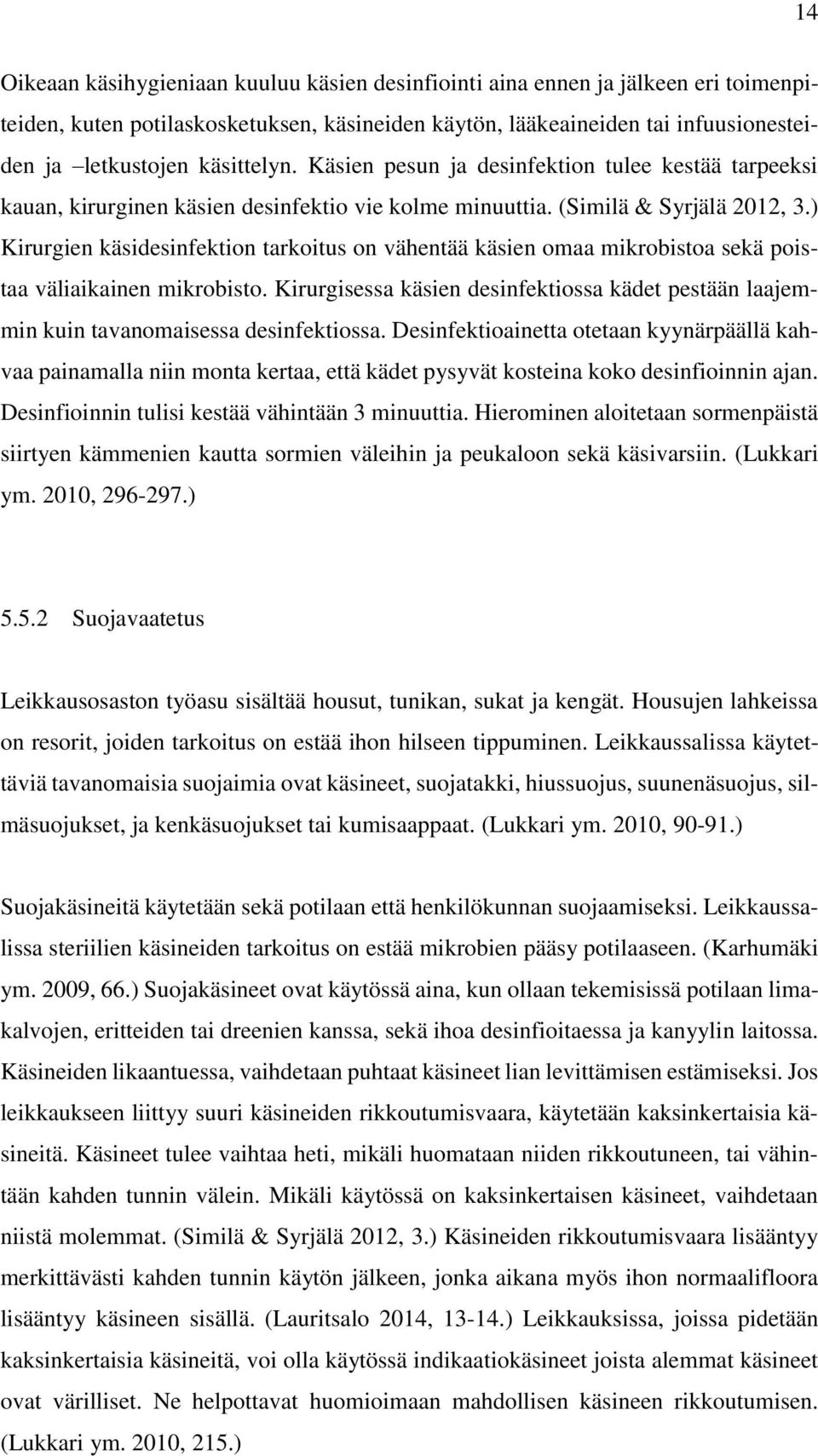 14

Oikeaan käsihygieniaan kuuluu käsien desinfiointi aina ennen ja jälkeen eri toimenpiteiden, kuten potilaskosketuksen, käsineiden käytön, lääkeaineiden tai infuusionesteiden ja –letkustojen käsittelyn. Käsien pesun ja desinfektion tulee kestää tarpeeksi kauan, kirurginen käsien desinfektio vie kolme minuuttia. (Similä & Syrjälä 2012, 3.) Kirurgien käsidesinfektion tarkoitus on vähentää käsien omaa mikrobistoa sekä poistaa väliaikainen mikrobisto. Kirurgisessa käsien desinfektiossa kädet pestään laajemmin kuin tavanomaisessa desinfektiossa. Desinfektioainetta otetaan kyynärpäällä kahvaa painamalla niin monta kertaa, että kädet pysyvät kosteina koko desinfioinnin ajan. Desinfioinnin tulisi kestää vähintään 3 minuuttia. Hierominen aloitetaan sormenpäistä siirtyen kämmenien kautta sormien väleihin ja peukaloon sekä käsivarsiin. (Lukkari ym. 2010, 296-297.)

5.5.2 Suojavaatetus

Leikkausosaston työasu sisältää housut, tunikan, sukat ja kengät. Housujen lahkeissa on resorit, joiden tarkoitus on estää ihon hilseen tippuminen. Leikkaussalissa käytettäviä tavanomaisia suojaimia ovat käsineet, suojatakki, hiussuojus, suunenäsuojus, silmäsuojukset, ja kenkäsuojukset tai kumisaappaat. (Lukkari ym. 2010, 90-91.)

Suojakäsineitä käytetään sekä potilaan että henkilökunnan suojaamiseksi. Leikkaussalissa steriilien käsineiden tarkoitus on estää mikrobien pääsy potilaaseen. (Karhumäki ym. 2009, 66.) Suojakäsineet ovat käytössä aina, kun ollaan tekemisissä potilaan limakalvojen, eritteiden tai dreenien kanssa, sekä ihoa desinfioitaessa ja kanyylin laitossa. Käsineiden likaantuessa, vaihdetaan puhtaat käsineet lian levittämisen estämiseksi. Jos leikkaukseen liittyy suuri käsineiden rikkoutumisvaara, käytetään kaksinkertaisia käsineitä. Käsineet tulee vaihtaa heti, mikäli huomataan niiden rikkoutuneen, tai vähintään kahden tunnin välein. Mikäli käytössä on kaksinkertaisen käsineet, vaihdetaan niistä molemmat. (Similä & Syrjälä 2012, 3.) Käsineiden rikkoutumisvaara lisääntyy merkittävästi kahden tunnin käytön jälkeen, jonka aikana myös ihon normaalifloora lisääntyy käsineen sisällä. (Lauritsalo 2014, 13-14.) Leikkauksissa, joissa pidetään kaksinkertaisia käsineitä, voi olla käytössä indikaatiokäsineet joista alemmat käsineet ovat värilliset. Ne helpottavat huomioimaan mahdollisen käsineen rikkoutumisen. (Lukkari ym. 2010, 215.)